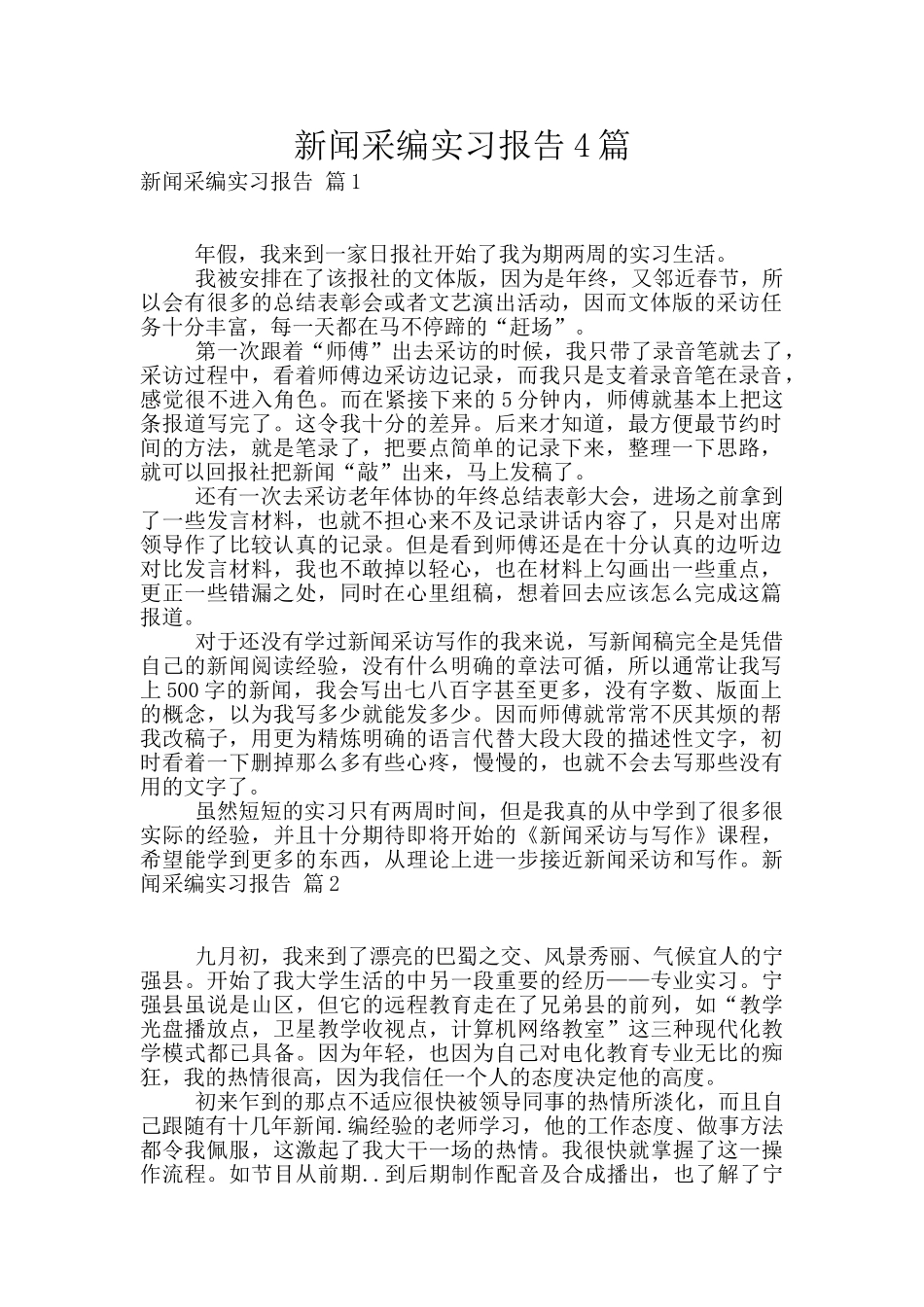 新闻采编实习报告4篇

新闻采编实习报告 篇1

年假，我来到一家日报社开始了我为期两周的实习生活。

我被安排在了该报社的文体版，因为是年终，又邻近春节，所以会有很多的总结表彰会或者文艺演出活动，因而文体版的采访任务十分丰富，每一天都在马不停蹄的“赶场”。

第一次跟着“师傅”出去采访的时候，我只带了录音笔就去了，采访过程中，看着师傅边采访边记录，而我只是支着录音笔在录音，感觉很不进入角色。而在紧接下来的5分钟内，师傅就基本上把这条报道写完了。这令我十分的差异。后来才知道，最方便最节约时间的方法，就是笔录了，把要点简单的记录下来，整理一下思路，就可以回报社把新闻“敲”出来，马上发稿了。

还有一次去采访老年体协的年终总结表彰大会，进场之前拿到了一些发言材料，也就不担心来不及记录讲话内容了，只是对出席领导作了比较认真的记录。但是看到师傅还是在十分认真的边听边对比发言材料，我也不敢掉以轻心，也在材料上勾画出一些重点，更正一些错漏之处，同时在心里组稿，想着回去应该怎么完成这篇报道。

对于还没有学过新闻采访写作的我来说，写新闻稿完全是凭借自己的新闻阅读经验，没有什么明确的章法可循，所以通常让我写上500字的新闻，我会写出七八百字甚至更多，没有字数、版面上的概念，以为我写多少就能发多少。因而师傅就常常不厌其烦的帮我改稿子，用更为精炼明确的语言代替大段大段的描述性文字，初时看着一下删掉那么多有些心疼，慢慢的，也就不会去写那些没有用的文字了。

虽然短短的实习只有两周时间，但是我真的从中学到了很多很实际的经验，并且十分期待即将开始的《新闻采访与写作》课程，希望能学到更多的东西，从理论上进一步接近新闻采访和写作。新闻采编实习报告 篇2

九月初，我来到了漂亮的巴蜀之交、风景秀丽、气候宜人的宁强县。开始了我大学生活的中另一段重要的经历——专业实习。宁强县虽说是山区，但它的远程教育走在了兄弟县的前列，如“教学光盘播放点，卫星教学收视点，计算机网络教室”这三种现代化教学模式都已具备。因为年轻，也因为自己对电化教育专业无比的痴狂，我的热情很高，因为我信任一个人的态度决定他的高度。

初来乍到的那点不适应很快被领导同事的热情所淡化，而且自己跟随有十几年新闻.编经验的老师学习，他的工作态度、做事方法都令我佩服，这激起了我大干一场的热情。我很快就掌握了这一操作流程。如节目从前期..到后期制作配音及合成播出，也了解了宁